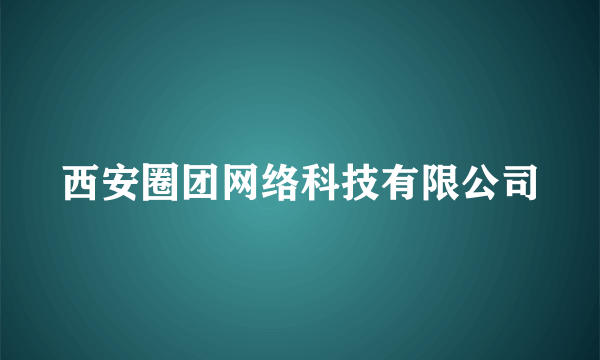 西安圈团网络科技有限公司